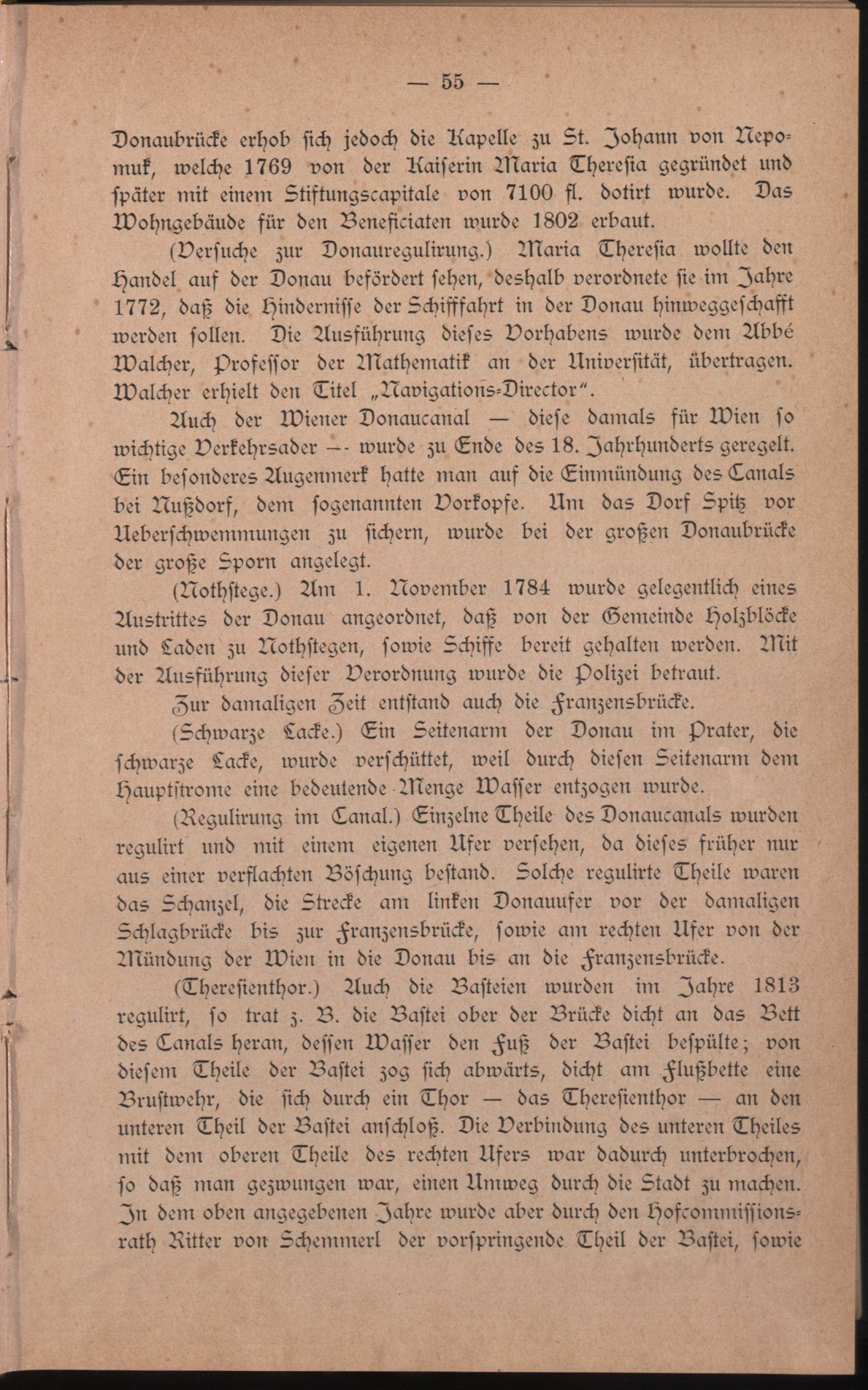 — 55 —

Donaubrücke erhob sich jedoch die Kapelle zu St. Johann von Nepomuk, welche 1769 von der Kaiserin Maria Theresia gegründet und später mit einem Stiftungscapitale von 7100 fl. dotirt wurde. Das Wohngebäude für den Beneficiaten wurde 1802 erbaut.

(Versuche zur Donauregulirung.) Maria Theresia wollte den Handel auf der Donau befördert sehen, deshalb verordnete sie im Jahre 1772, daß die Hindernisse der Schifffahrt in der Donau hinweggeschafft werden sollen. Die Ausführung dieses Vorhabens wurde dem Abbé Walcher, Professor der Mathematik an der Universität, übertragen. Walcher erhielt den Titel „Navigations-Director“.

Auch der Wiener Donaucanal — diese damals für Wien so wichtige Verkehrsader — wurde zu Ende des 18. Jahrhunderts geregelt. Ein besonderes Augenmerk hatte man auf die Einmündung des Canals bei Nußdorf, dem sogenannten Vorkopfe. Um das Dorf Spitz vor Ueberschwemmungen zu sichern, wurde bei der großen Donaubrücke der große Sporn angelegt.

(Nothstege.) Am 1. November 1784 wurde gelegentlich eines Austrittes der Donau angeordnet, daß von der Gemeinde Holzblöcke und Laden zu Nothstegen, sowie Schiffe bereit gehalten werden. Mit der Ausführung dieser Verordnung wurde die Polizei betraut.

Zur damaligen Zeit entstand auch die Franzensbrücke.

(Schwarze Lacke.) Ein Seitenarm der Donau im Prater, die schwarze Lacke, wurde verschüttet, weil durch diesen Seitenarm dem Hauptstrome eine bedeutende Menge Wasser entzogen wurde.

(Regulirung im Canal.) Einzelne Theile des Donaucanals wurden regulirt und mit einem eigenen Ufer versehen, da dieses früher nur aus einer verflachten Böschung bestand. Solche regulirte Theile waren das Schanzel, die Strecke am linken Donauufer vor der damaligen Schlagbrücke bis zur Franzensbrücke, sowie am rechten Ufer von der Mündung der Wien in die Donau bis an die Franzensbrücke.

(Theresienthor.) Auch die Basteien wurden im Jahre 1813 regulirt, so trat z. B. die Bastei ober der Brücke dicht an das Bett des Canals heran, dessen Wasser den Fuß der Bastei bespülte; von diesem Theile der Bastei zog sich abwärts, dicht am Flußbette eine Brustwehr, die sich durch ein Thor — das Theresienthor — an den unteren Theil der Bastei anschloß. Die Verbindung des unteren Theiles mit dem oberen Theile des rechten Ufers war dadurch unterbrochen, so daß man gezwungen war, einen Umweg durch die Stadt zu machen. In dem oben angegebenen Jahre wurde aber durch den Hofcommissionsrath Ritter von Schemmerl der vorspringende Theil der Bastei, sowie